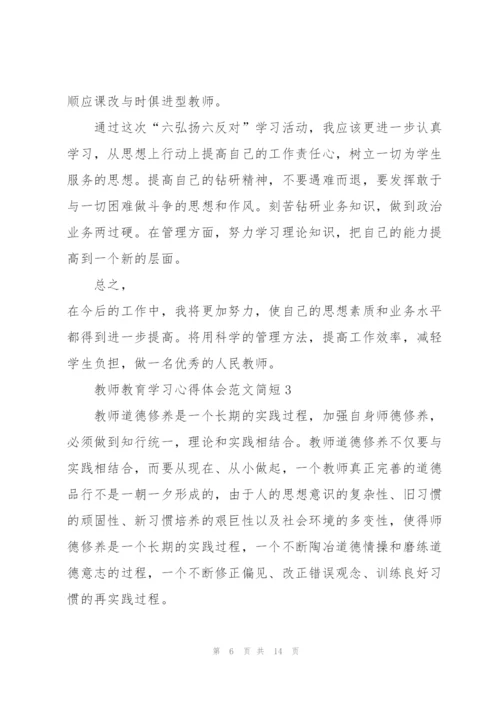 顺应课改与时俱进型教师。

通过这次“六弘扬六反对”学习活动，我应该更进一步认真学习，从思想上行动上提高自己的工作责任心，树立一切为学生服务的思想。提高自己的钻研精神，不要遇难而退，要发挥敢于与一切困难做斗争的思想和作风。刻苦钻研业务知识，做到政治业务两过硬。在管理方面，努力学习理论知识，把自己的能力提高到一个新的层面。

总之，

在今后的工作中，我将更加努力，使自己的思想素质和业务水平都得到进一步提高。将用科学的管理方法，提高工作效率，减轻学生负担，做一名优秀的人民教师。

教师教育学习心得体会范文简短3

教师道德修养是一个长期的实践过程，加强自身师德修养，必须做到知行统一，理论和实践相结合。教师道德修养不仅要与实践相结合，而要从现在、从小做起，一个教师真正完善的道德品行不是一朝一夕形成的，由于人的思想意识的复杂性、旧习惯的顽固性、新习惯培养的艰巨性以及社会环境的多变性，使得师德修养是一个长期的实践过程，一个不断陶冶道德情操和磨练道德意志的过程，一个不断修正偏见、改正错误观念、训练良好习惯的再实践过程。

第 6 页 共 14 页